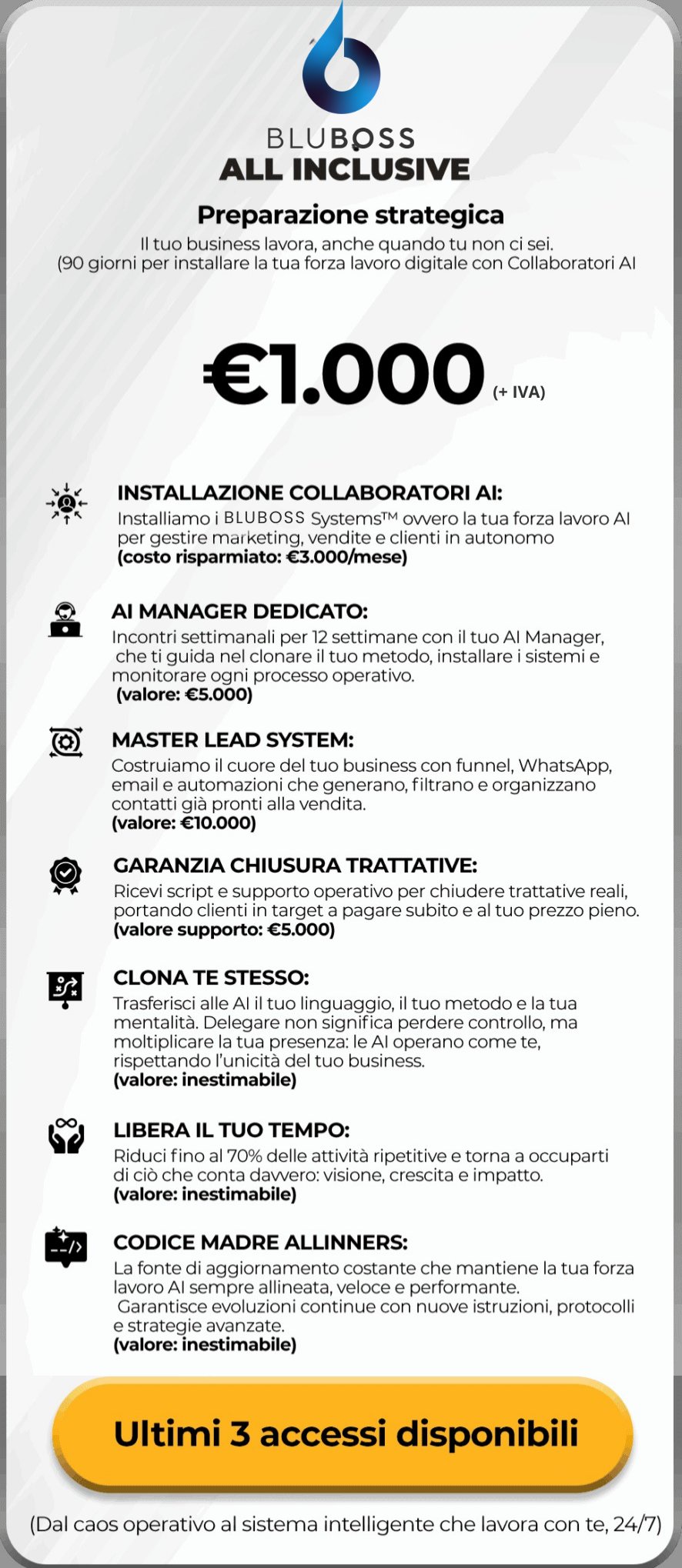 BLUBOSS
ALL INCLUSIVE

Preparazione strategica
Il tuo business lavora, anche quando tu non ci sei.
(90 giorni per installare la tua forza lavoro digitale con Collaboratori AI

€1.000 (+ IVA)

INSTALLAZIONE COLLABORATORI AI:
Installiamo i BLUBOSS Systems™ ovvero la tua forza lavoro AI per gestire marketing, vendite e clienti in autonomo
(costo risparmiato: €3.000/mese)

AI MANAGER DEDICATO:
Incontri settimanali per 12 settimane con il tuo AI Manager, che ti guida nel clonare il tuo metodo, installare i sistemi e monitorare ogni processo operativo.
(valore: €5.000)

MASTER LEAD SYSTEM:
Costruiamo il cuore del tuo business con funnel, WhatsApp, email e automazioni che generano, filtrano e organizzano contatti già pronti alla vendita.
(valore: €10.000)

GARANZIA CHIUSURA TRATTATIVE:
Ricevi script e supporto operativo per chiudere trattative reali, portando clienti in target a pagare subito e al tuo prezzo pieno.
(valore supporto: €5.000)

CLONA TE STESSO:
Trasferisci alle AI il tuo linguaggio, il tuo metodo e la tua mentalità. Delegare non significa perdere controllo, ma moltiplicare la tua presenza: le AI operano come te, rispettando l'unicità del tuo business.
(valore: inestimabile)

LIBERA IL TUO TEMPO:
Riduci fino al 70% delle attività ripetitive e torna a occuparti di ciò che conta davvero: visione, crescita e impatto.
(valore: inestimabile)

CODICE MADRE ALLINNERS:
La fonte di aggiornamento costante che mantiene la tua forza lavoro AI sempre allineata, veloce e performante.
Garantisce evoluzioni continue con nuove istruzioni, protocolli e strategie avanzate.
(valore: inestimabile)

Ultimi 3 accessi disponibili

(Dal caos operativo al sistema intelligente che lavora con te, 24/7)